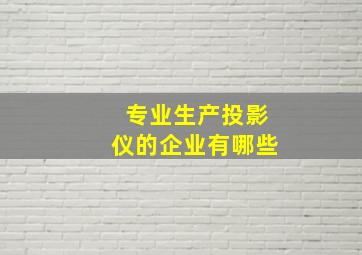 专业生产投影仪的企业有哪些